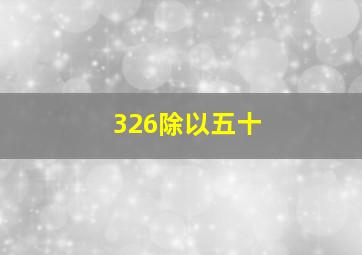 326除以五十